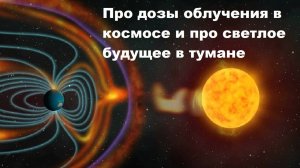 Про дозы облучения в космосе и про светлое будущее в тумане